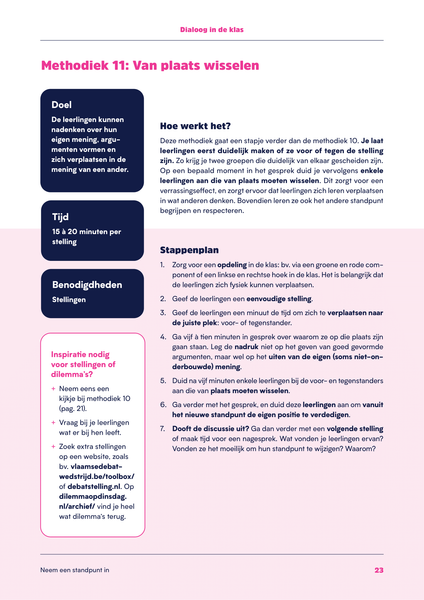 Dialoog in de klas

Methodiek 11: Van plaats wisselen

Doel

De leerlingen kunnen nadenken over hun eigen mening, argumenten vormen en zich verplaatsen in de mening van een ander.

Tijd

15 à 20 minuten per stelling

Benodigdheden

Stellingen

Inspiratie nodig voor stellingen of dilemma's?

+ Neem eens een kijkje bij methodiek 10 (pag. 21).

+ Vraag bij je leerlingen wat er bij hen leeft.

+ Zoek extra stellingen op een website, zoals bv. vlaamsedebatwedstrijd.be/toolbox/ of debatstelling.nl. Op dilemmaopdinsdag.nl/archief/ vind je heel wat dilemma's terug.

Hoe werkt het?

Deze methodiek gaat een stapje verder dan de methodiek 10. Je laat leerlingen eerst duidelijk maken of ze voor of tegen de stelling zijn. Zo krijg je twee groepen die duidelijk van elkaar gescheiden zijn. Op een bepaald moment in het gesprek duid je vervolgens enkele leerlingen aan die van plaats moeten wisselen. Dit zorgt voor een verrassingseffect, en zorgt ervoor dat leerlingen zich leren verplaatsen in wat anderen denken. Bovendien leren ze ook het andere standpunt begrijpen en respecteren.

Stappenplan

1. Zorg voor een opdeling in de klas: bv. via een groene en rode component of een linkse en rechtse hoek in de klas. Het is belangrijk dat de leerlingen zich fysiek kunnen verplaatsen.

2. Geef de leerlingen een eenvoudige stelling.

3. Geef de leerlingen een minuut de tijd om zich te verplaatsen naar de juiste plek: voor- of tegenstander.

4. Ga vijf à tien minuten in gesprek over waarom ze op die plaats zijn gaan staan. Leg de nadruk niet op het geven van goed gevormde argumenten, maar wel op het uiten van de eigen (soms niet-onderbouwde) mening.

5. Duid na vijf minuten enkele leerlingen bij de voor- en tegenstanders aan die van plaats moeten wisselen.

6. Ga verder met het gesprek, en duid deze leerlingen aan om vanuit het nieuwe standpunt de eigen positie te verdedigen.

7. Dooft de discussie uit? Ga dan verder met een volgende stelling of maak tijd voor een nagesprek. Wat vonden je leerlingen ervan? Vonden ze het moeilijk om hun standpunt te wijzigen? Waarom?

Neem een standpunt in

23